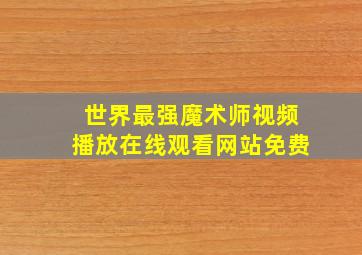 世界最强魔术师视频
播放在线观看网站免费